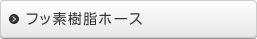 フッ素樹脂ホース